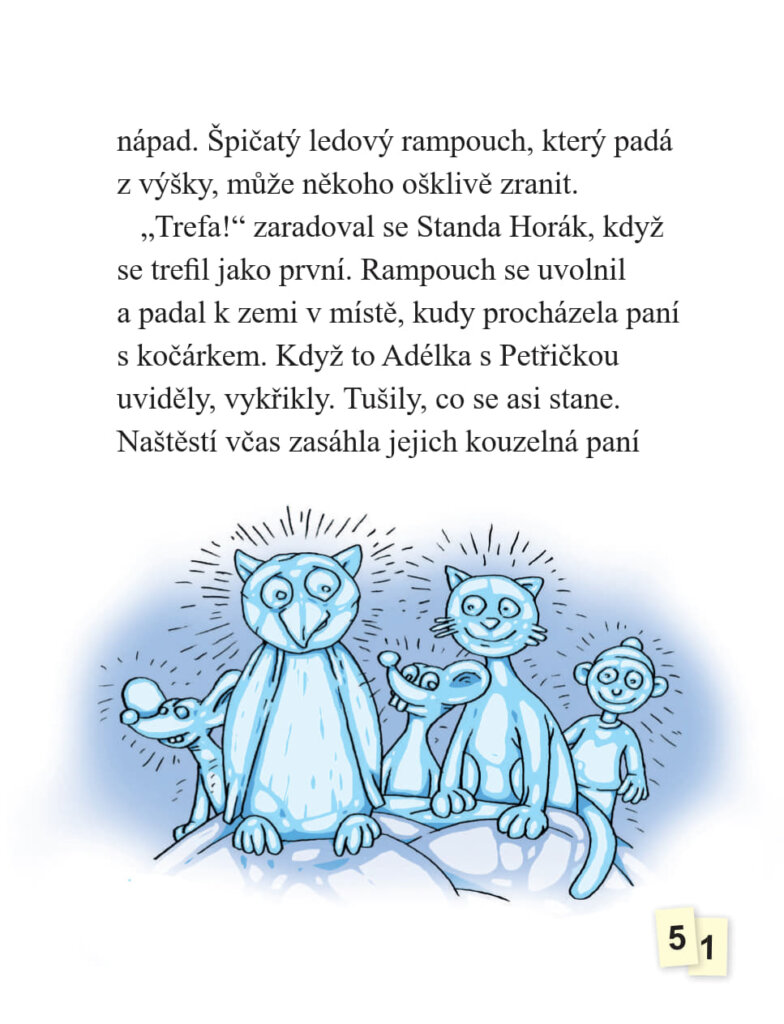 nápad. Špičatý ledový rampouch, který padá z výšky, může někoho ošklivě zranit.

„Trefa!“ zaradoval se Standa Horák, když se trefil jako první. Rampouch se uvolnil a padal k zemi v místě, kudy procházela paní s kočárkem. Když to Adélka s Petřičkou uviděly, vykřikly. Tušily, co se asi stane. Naštěstí včas zasáhla jejich kouzelná paní

51